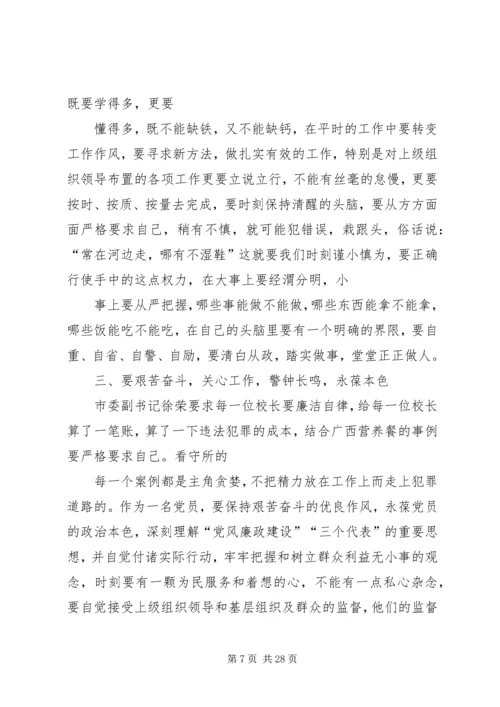 既要学得多，更要

懂得多，既不能缺铁，又不能缺钙，在平时的工作中要转变工作作风，要寻求新方法，做扎实有效的工作，特别是对上级组织领导布置的各项工作更要立说立行，不能有丝毫的怠慢，更要按时、按质、按量去完成，要时刻保持清醒的头脑，要从方方面面严格要求自己，稍有不慎，就可能犯错误，栽跟头，俗话说：“常在河边走，哪有不湿鞋”这就要我们时刻谨小慎为，要正确行使手中的这点权力，在大事上要经渭分明，小

事上要从严把握，哪些事能做不能做，哪些东西能拿不能拿，哪些饭能吃不能吃，在自己的头脑里要有一个明确的界限，要自重、自省、自警、自励，要清白从政，踏实做事，堂堂正正做人。

三、要艰苦奋斗，关心工作，警钟长鸣，永葆本色

市委副书记徐荣要求每一位校长要廉洁自律，给每一位校长算了一笔账，算了一下违法犯罪的成本，结合广西营养餐的事例要严格要求自己。看守所的

每一个案例都是主角贪婪，不把精力放在工作上而走上犯罪道路的。作为一名党员，要保持艰苦奋斗的优良作风，永葆党员的政治本色，深刻理解“党风廉政建设”“三个代表”的重要思想，并自觉付诸实际行动，牢牢把握和树立群众利益无小事的观念，时刻要有一颗为民服务和着想的心，不能有一点私心杂念，要自觉接受上级组织领导和基层组织及群众的监督，他们的监督

第 7 页 共 28 页